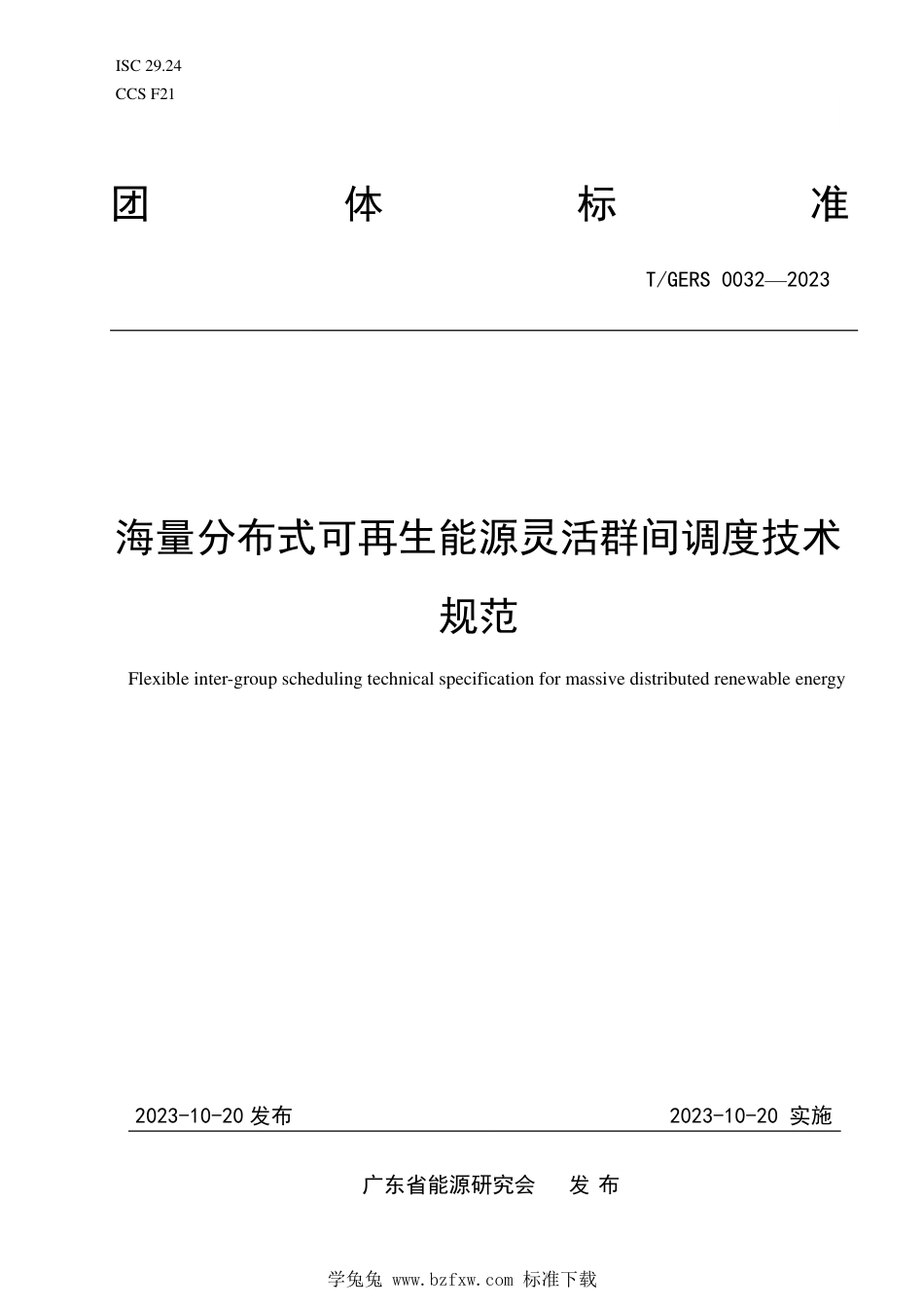 ISC 29.24
CCS F21

团 体 标 准

T/GERS 0032—2023

海量分布式可再生能源灵活群间调度技术规范

Flexible inter-group scheduling technical specification for massive distributed renewable energy

2023-10-20 发布

2023-10-20 实施

广东省能源研究会 发 布

学兔兔 www.bzfxw.com 标准下载